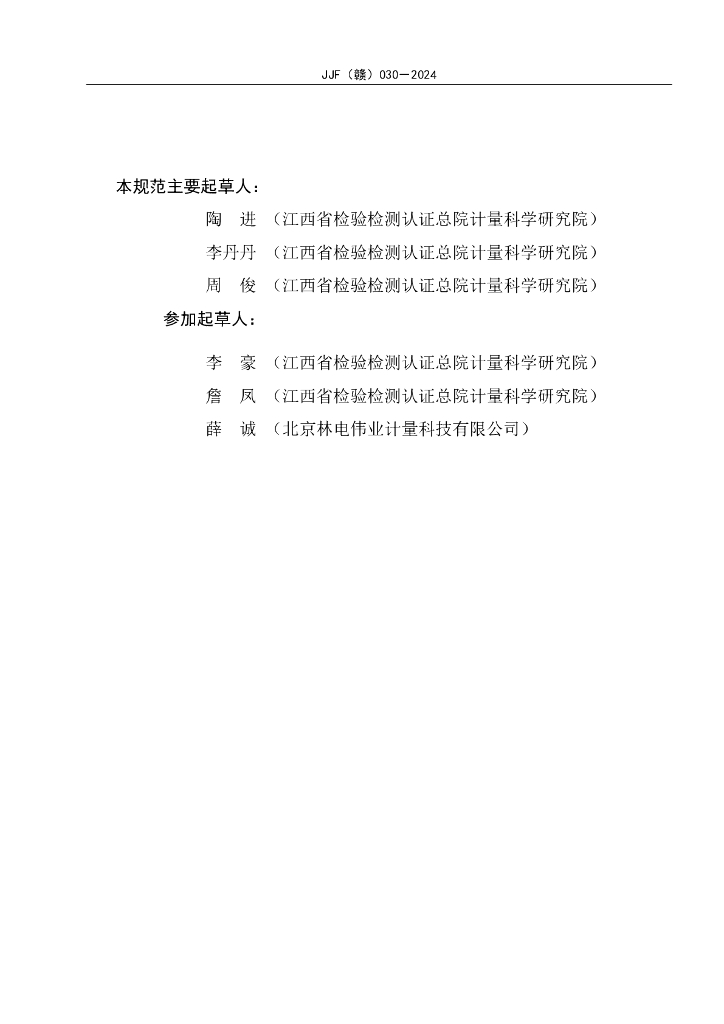 JJF（赣）030—2024

本规范主要起草人：

陶　进　（江西省检验检测认证总院计量科学研究院）

李丹丹　（江西省检验检测认证总院计量科学研究院）

周　俊　（江西省检验检测认证总院计量科学研究院）

参加起草人：

李　豪　（江西省检验检测认证总院计量科学研究院）

詹　凤　（江西省检验检测认证总院计量科学研究院）

薛　诚　（北京林电伟业计量科技有限公司）